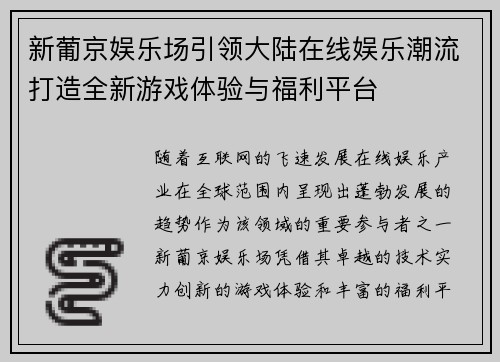 新葡京娱乐场引领大陆在线娱乐潮流打造全新游戏体验与福利平台

随着互联网的飞速发展在线娱乐产业在全球范围内呈现出蓬勃发展的趋势作为该领域的重要参与者之一新葡京娱乐场凭借其卓越的技术实力创新的游戏体验和丰富的福利平